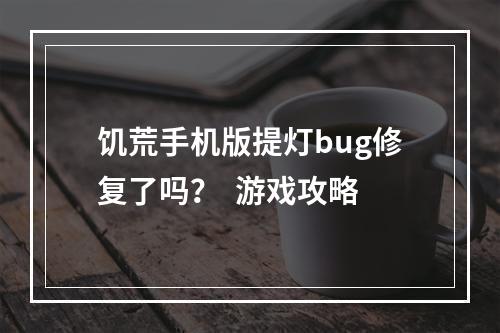 饥荒手机版提灯bug修复了吗？ 游戏攻略